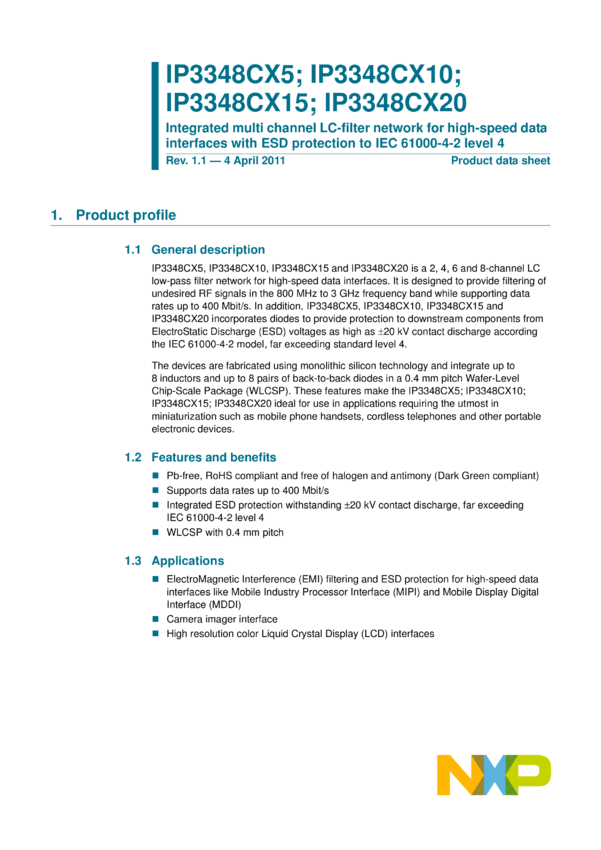 IP3348CX5; IP3348CX10;
IP3348CX15; IP3348CX20

Integrated multi channel LC-filter network for high-speed data interfaces with ESD protection to IEC 61000-4-2 level 4

Rev. 1.1 — 4 April 2011

Product data sheet

1. Product profile

1.1 General description

IP3348CX5, IP3348CX10, IP3348CX15 and IP3348CX20 is a 2, 4, 6 and 8-channel LC low-pass filter network for high-speed data interfaces. It is designed to provide filtering of undesired RF signals in the 800 MHz to 3 GHz frequency band while supporting data rates up to 400 Mbit/s. In addition, IP3348CX5, IP3348CX10, IP3348CX15 and IP3348CX20 incorporates diodes to provide protection to downstream components from ElectroStatic Discharge (ESD) voltages as high as ±20 kV contact discharge according the IEC 61000-4-2 model, far exceeding standard level 4.

The devices are fabricated using monolithic silicon technology and integrate up to 8 inductors and up to 8 pairs of back-to-back diodes in a 0.4 mm pitch Wafer-Level Chip-Scale Package (WLCSP). These features make the IP3348CX5; IP3348CX10; IP3348CX15; IP3348CX20 ideal for use in applications requiring the utmost in miniaturization such as mobile phone handsets, cordless telephones and other portable electronic devices.

1.2 Features and benefits

• Pb-free, RoHS compliant and free of halogen and antimony (Dark Green compliant)
• Supports data rates up to 400 Mbit/s
• Integrated ESD protection withstanding ±20 kV contact discharge, far exceeding IEC 61000-4-2 level 4
• WLCSP with 0.4 mm pitch

1.3 Applications

• ElectroMagnetic Interference (EMI) filtering and ESD protection for high-speed data interfaces like Mobile Industry Processor Interface (MIPI) and Mobile Display Digital Interface (MDDI)
• Camera imager interface
• High resolution color Liquid Crystal Display (LCD) interfaces

NXP